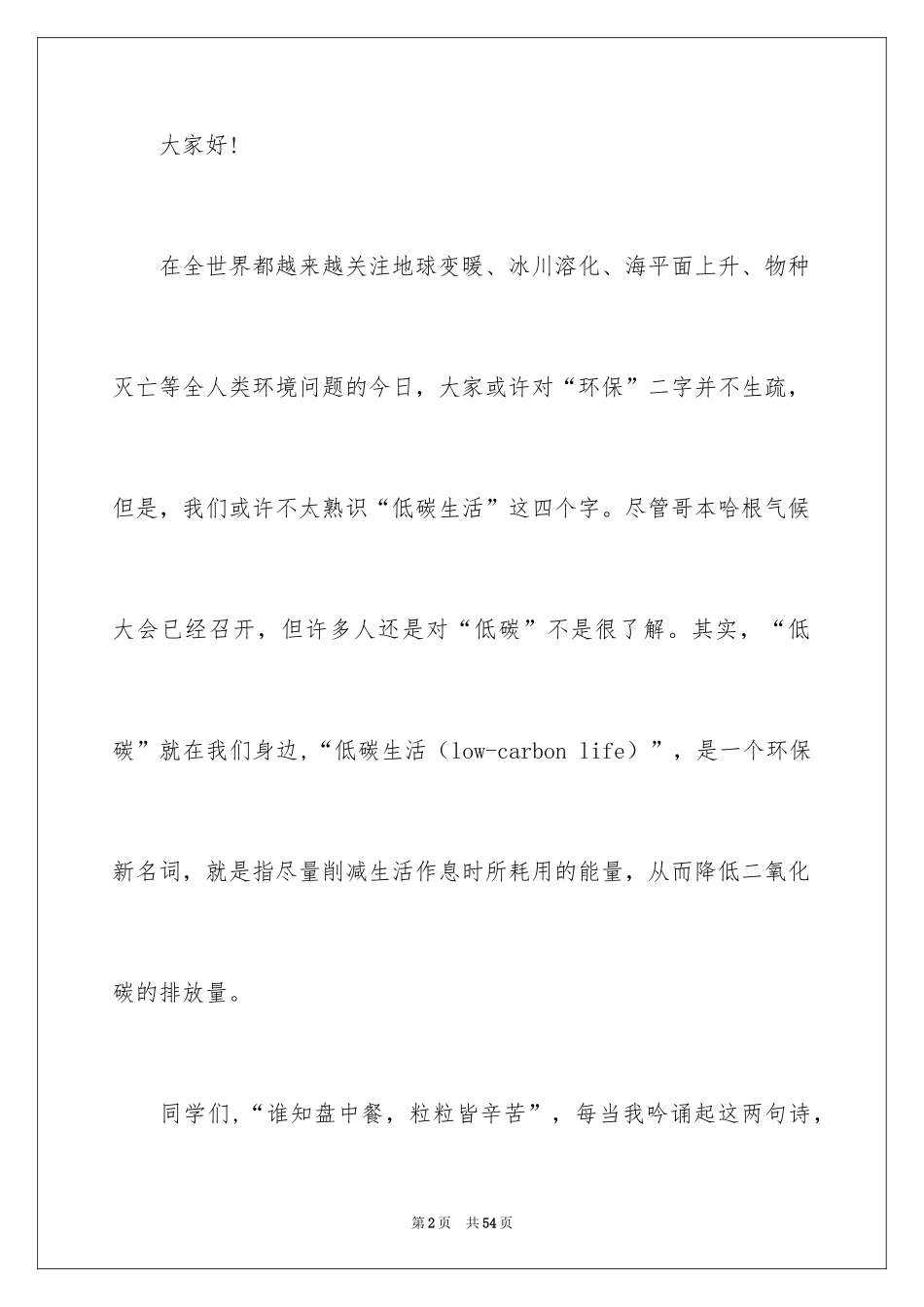 大家好!

在全世界都越来越关注地球变暖、冰川溶化、海平面上升、物种灭亡等全人类环境问题的今日，大家或许对“环保”二字并不生疏，但是，我们或许不太熟识“低碳生活”这四个字。尽管哥本哈根气候大会已经召开，但许多人还是对“低碳”不是很了解。其实，“低碳”就在我们身边,“低碳生活（low-carbon life）”，是一个环保新名词，就是指尽量削减生活作息时所耗用的能量，从而降低二氧化碳的排放量。

同学们,“谁知盘中餐，粒粒皆辛苦”，每当我吟诵起这两句诗，

第2页 共54页